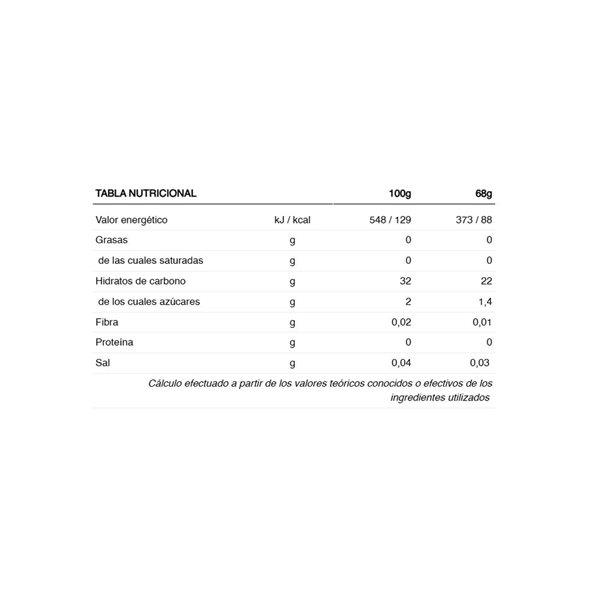 | TABLA NUTRICIONAL | | 100g | 68g |
|---|---|---|---|
| Valor energético | kJ / kcal | 548 / 129 | 373 / 88 |
| Grasas | g | 0 | 0 |
| de las cuales saturadas | g | 0 | 0 |
| Hidratos de carbono | g | 32 | 22 |
| de los cuales azúcares | g | 2 | 1,4 |
| Fibra | g | 0,02 | 0,01 |
| Proteína | g | 0 | 0 |
| Sal | g | 0,04 | 0,03 |

Cálculo efectuado a partir de los valores teóricos conocidos o efectivos de los ingredientes utilizados